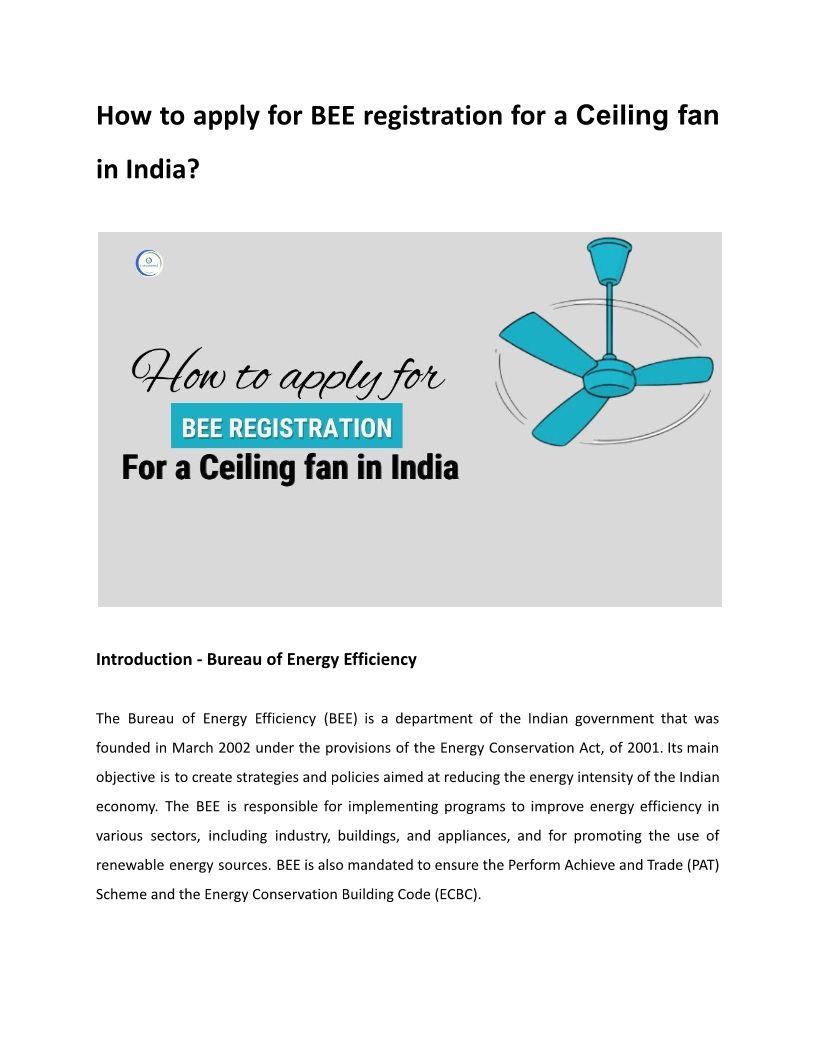 How to apply for BEE registration for a Ceiling fan in India?

How to apply for

BEE REGISTRATION

For a Ceiling fan in India

Introduction - Bureau of Energy Efficiency

The Bureau of Energy Efficiency (BEE) is a department of the Indian government that was founded in March 2002 under the provisions of the Energy Conservation Act, of 2001. Its main objective is to create strategies and policies aimed at reducing the energy intensity of the Indian economy. The BEE is responsible for implementing programs to improve energy efficiency in various sectors, including industry, buildings, and appliances, and for promoting the use of renewable energy sources. BEE is also mandated to ensure the Perform Achieve and Trade (PAT) Scheme and the Energy Conservation Building Code (ECBC).